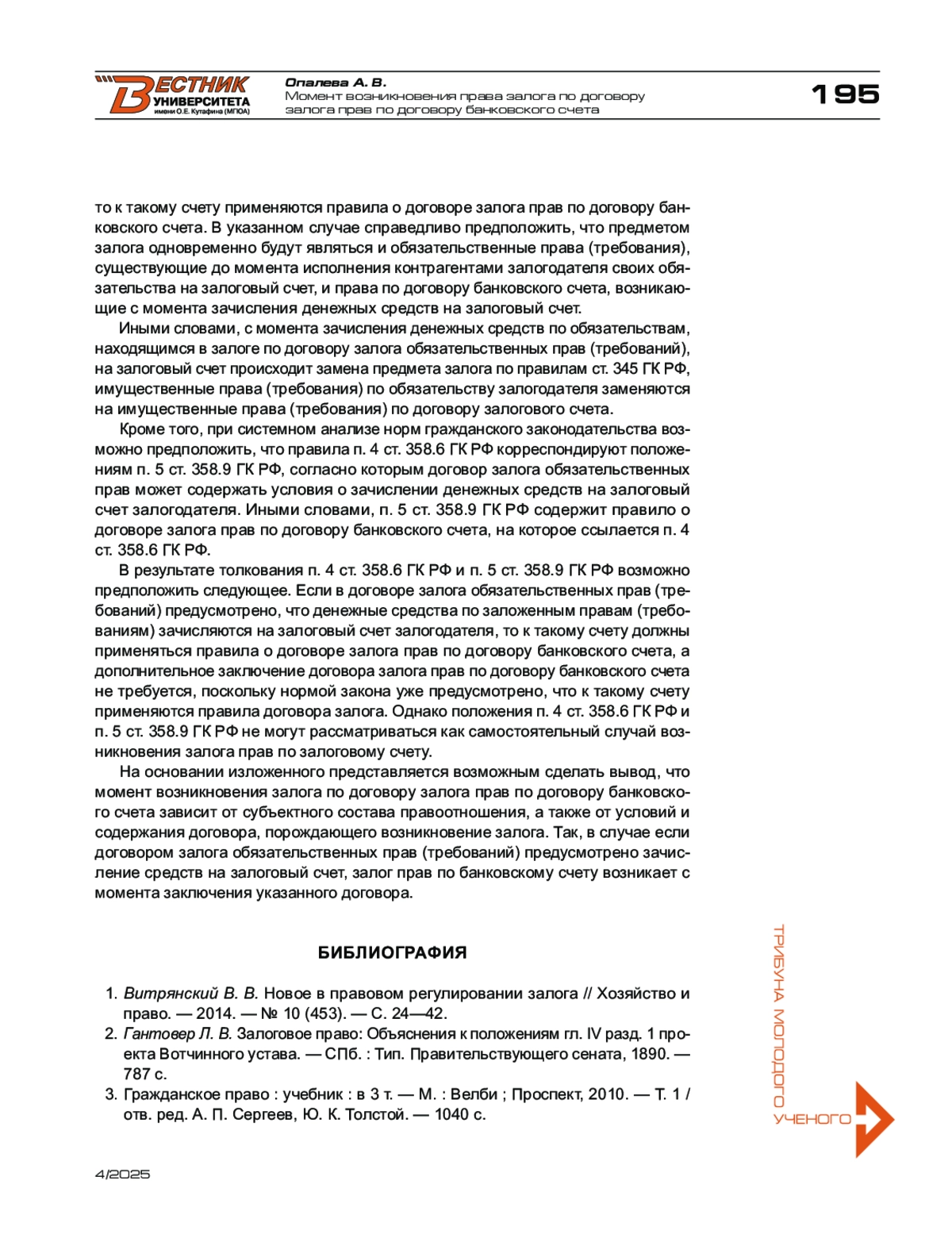 ВЕСТНИК УНИВЕРСИТЕТА имени О.Е. Кутафина (МГЮА)

Опалева А. В.
Момент возникновения права залога по договору залога прав по договору банковского счета

195

то к такому счету применяются правила о договоре залога прав по договору банковского счета. В указанном случае справедливо предположить, что предметом залога одновременно будут являться и обязательственные права (требования), существующие до момента исполнения контрагентами залогодателя своих обязательства на залоговый счет, и права по договору банковского счета, возникающие с момента зачисления денежных средств на залоговый счет.

Иными словами, с момента зачисления денежных средств по обязательствам, находящимся в залоге по договору залога обязательственных прав (требований), на залоговый счет происходит замена предмета залога по правилам ст. 345 ГК РФ, имущественные права (требования) по обязательству залогодателя заменяются на имущественные права (требования) по договору залогового счета.

Кроме того, при системном анализе норм гражданского законодательства возможно предположить, что правила п. 4 ст. 358.6 ГК РФ корреспондируют положениям п. 5 ст. 358.9 ГК РФ, согласно которым договор залога обязательственных прав может содержать условия о зачислении денежных средств на залоговый счет залогодателя. Иными словами, п. 5 ст. 358.9 ГК РФ содержит правило о договоре залога прав по договору банковского счета, на которое ссылается п. 4 ст. 358.6 ГК РФ.

В результате толкования п. 4 ст. 358.6 ГК РФ и п. 5 ст. 358.9 ГК РФ возможно предположить следующее. Если в договоре залога обязательственных прав (требований) предусмотрено, что денежные средства по заложенным правам (требованиям) зачисляются на залоговый счет залогодателя, то к такому счету должны применяться правила о договоре залога прав по договору банковского счета, а дополнительное заключение договора залога прав по договору банковского счета не требуется, поскольку нормой закона уже предусмотрено, что к такому счету применяются правила договора залога. Однако положения п. 4 ст. 358.6 ГК РФ и п. 5 ст. 358.9 ГК РФ не могут рассматриваться как самостоятельный случай возникновения залога прав по залоговому счету.

На основании изложенного представляется возможным сделать вывод, что момент возникновения залога по договору залога прав по договору банковского счета зависит от субъектного состава правоотношения, а также от условий и содержания договора, порождающего возникновение залога. Так, в случае если договором залога обязательственных прав (требований) предусмотрено зачисление средств на залоговый счет, залог прав по банковскому счету возникает с момента заключения указанного договора.

БИБЛИОГРАФИЯ

1. Витрянский В. В. Новое в правовом регулировании залога // Хозяйство и право. — 2014. — № 10 (453). — С. 24—42.
2. Гантовер Л. В. Залоговое право: Объяснения к положениям гл. IV разд. 1 проекта Вотчинного устава. — СПб. : Тип. Правительствующего сената, 1890. — 787 с.
3. Гражданское право : учебник : в 3 т. — М. : Велби ; Проспект, 2010. — Т. 1 / отв. ред. А. П. Сергеев, Ю. К. Толстой. — 1040 с.

ТРИБУНА МОЛОДОГО УЧЕНОГО

4/2025